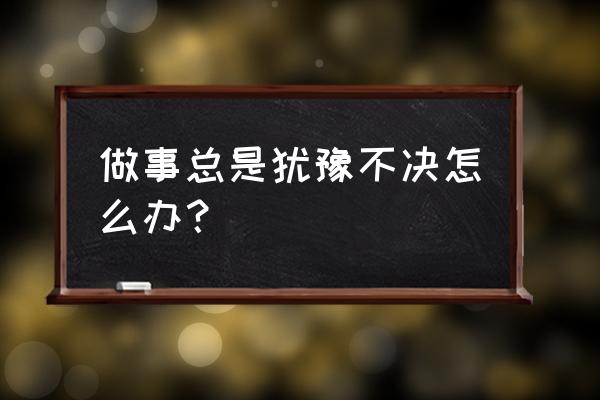 做事总是犹豫不决怎么办？